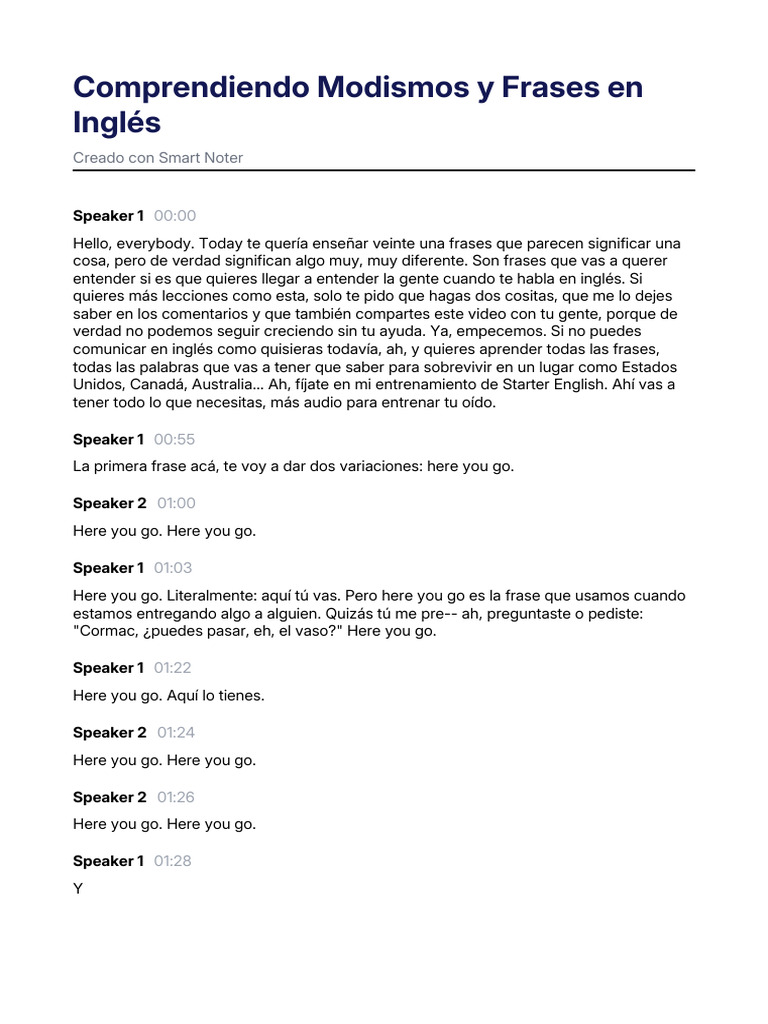 Comprendiendo Modismos y Frases en Inglés

Creado con Smart Noter

Speaker 1 00:00

Hello, everybody. Today te quería enseñar veinte una frases que parecen significar una cosa, pero de verdad significan algo muy, muy diferente. Son frases que vas a querer entender si es que quieres llegar a entender la gente cuando te habla en inglés. Si quieres más lecciones como esta, solo te pido que hagas dos cositas, que me lo dejes saber en los comentarios y que también compartes este video con tu gente, porque de verdad no podemos seguir creciendo sin tu ayuda. Ya, empecemos. Si no puedes comunicar en inglés como quisieras todavía, ah, y quieres aprender todas las frases, todas las palabras que vas a tener que saber para sobrevivir en un lugar como Estados Unidos, Canadá, Australia... Ah, fíjate en mi entrenamiento de Starter English. Ahí vas a tener todo lo que necesitas, más audio para entrenar tu oído.

Speaker 1 00:55

La primera frase acá, te voy a dar dos variaciones: here you go.

Speaker 2 01:00

Here you go. Here you go.

Speaker 1 01:03

Here you go. Literalmente: aquí tú vas. Pero here you go es la frase que usamos cuando estamos entregando algo a alguien. Quizás tú me pre-- ah, preguntaste o pediste: "Cormac, ¿puedes pasar, eh, el vaso?" Here you go.

Speaker 1 01:22

Here you go. Aquí lo tienes.

Speaker 2 01:24

Here you go. Here you go.

Speaker 2 01:26

Here you go. Here you go.

Speaker 1 01:28

Y